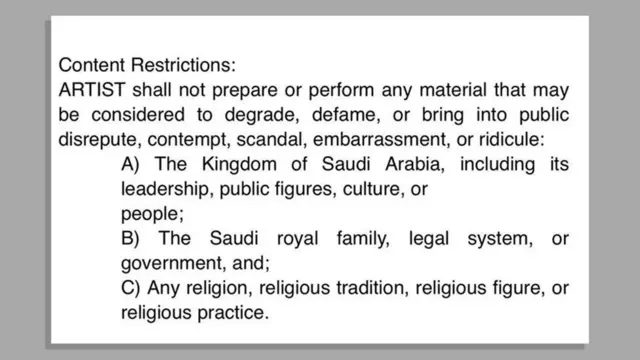 Content Restrictions:
ARTIST shall not prepare or perform any material that may be considered to degrade, defame, or bring into public disrepute, contempt, scandal, embarrassment, or ridicule:

A) The Kingdom of Saudi Arabia, including its leadership, public figures, culture, or people;

B) The Saudi royal family, legal system, or government, and;

C) Any religion, religious tradition, religious figure, or religious practice.